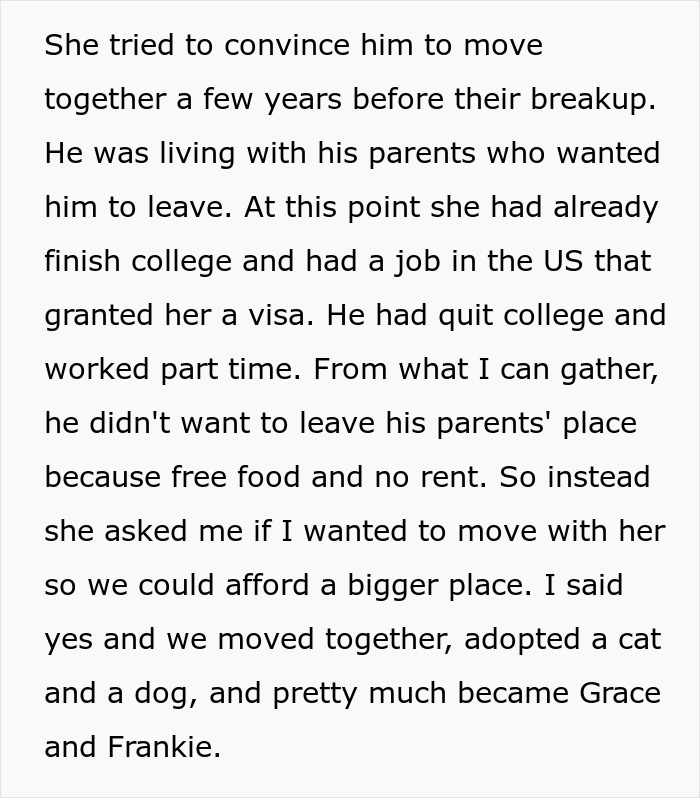 She tried to convince him to move together a few years before their breakup. He was living with his parents who wanted him to leave. At this point she had already finish college and had a job in the US that granted her a visa. He had quit college and worked part time. From what I can gather, he didn't want to leave his parents' place because free food and no rent. So instead she asked me if I wanted to move with her so we could afford a bigger place. I said yes and we moved together, adopted a cat and a dog, and pretty much became Grace and Frankie.